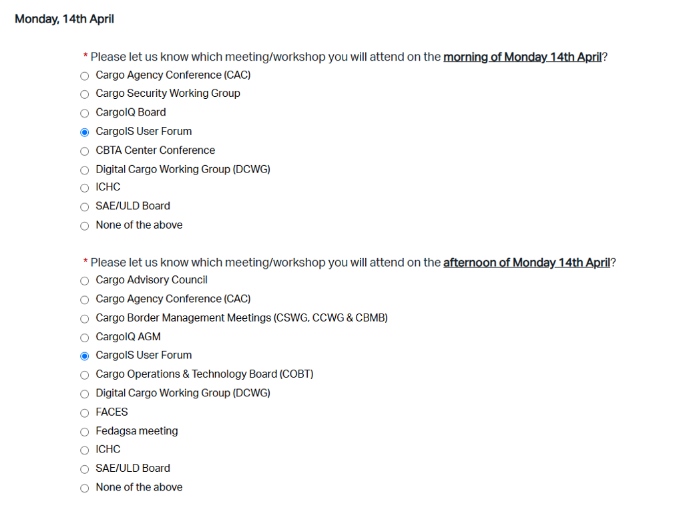 Monday, 14th April

* Please let us know which meeting/workshop you will attend on the morning of Monday 14th April?

Cargo Agency Conference (CAC)
Cargo Security Working Group
CargoIQ Board
CargoIS User Forum
CBTA Center Conference
Digital Cargo Working Group (DCWG)
ICHC
SAE/ULD Board
None of the above

* Please let us know which meeting/workshop you will attend on the afternoon of Monday 14th April?

Cargo Advisory Council
Cargo Agency Conference (CAC)
Cargo Border Management Meetings (CSWG, CCWG & CBMB)
CargoIQ AGM
CargoIS User Forum
Cargo Operations & Technology Board (COBT)
Digital Cargo Working Group (DCWG)
FACES
Fedagsa meeting
ICHC
SAE/ULD Board
None of the above